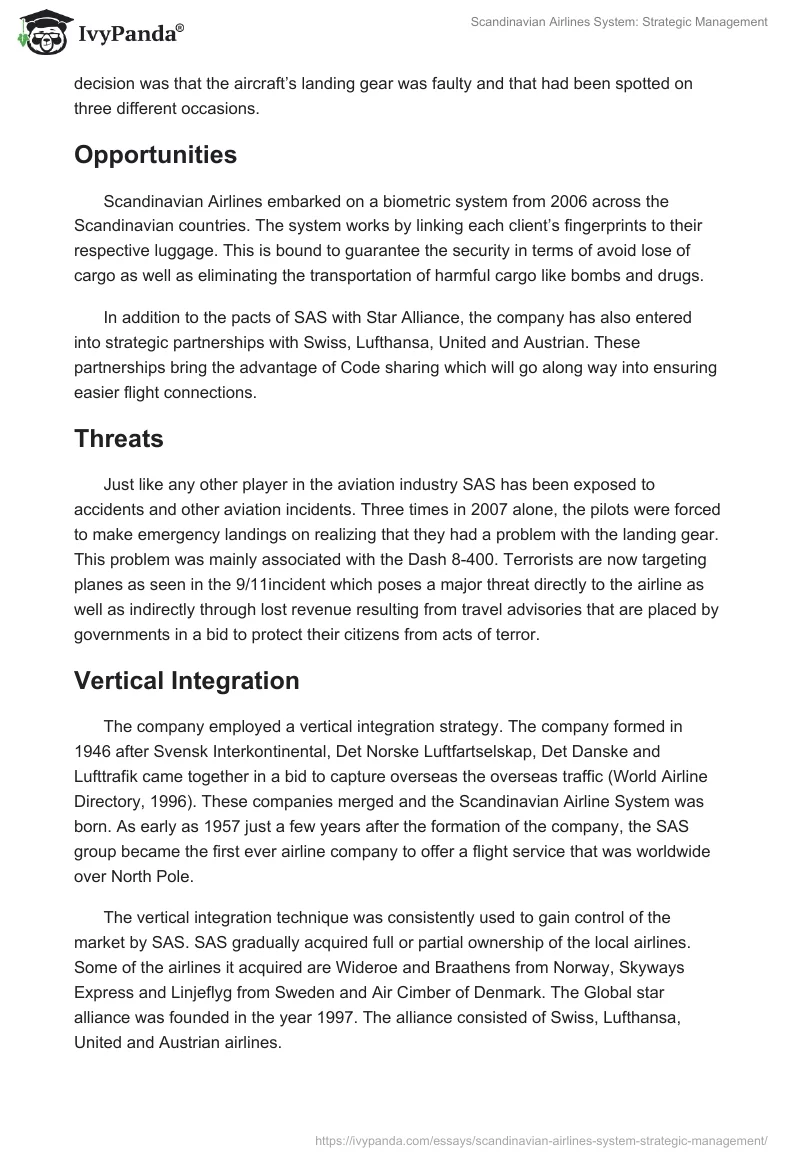 IvyPanda®

Scandinavian Airlines System: Strategic Management

decision was that the aircraft's landing gear was faulty and that had been spotted on three different occasions.

Opportunities

Scandinavian Airlines embarked on a biometric system from 2006 across the Scandinavian countries. The system works by linking each client's fingerprints to their respective luggage. This is bound to guarantee the security in terms of avoid lose of cargo as well as eliminating the transportation of harmful cargo like bombs and drugs.

In addition to the pacts of SAS with Star Alliance, the company has also entered into strategic partnerships with Swiss, Lufthansa, United and Austrian. These partnerships bring the advantage of Code sharing which will go along way into ensuring easier flight connections.

Threats

Just like any other player in the aviation industry SAS has been exposed to accidents and other aviation incidents. Three times in 2007 alone, the pilots were forced to make emergency landings on realizing that they had a problem with the landing gear. This problem was mainly associated with the Dash 8-400. Terrorists are now targeting planes as seen in the 9/11incident which poses a major threat directly to the airline as well as indirectly through lost revenue resulting from travel advisories that are placed by governments in a bid to protect their citizens from acts of terror.

Vertical Integration

The company employed a vertical integration strategy. The company formed in 1946 after Svensk Interkontinental, Det Norske Luftfartselskap, Det Danske and Lufttrafik came together in a bid to capture overseas the overseas traffic (World Airline Directory, 1996). These companies merged and the Scandinavian Airline System was born. As early as 1957 just a few years after the formation of the company, the SAS group became the first ever airline company to offer a flight service that was worldwide over North Pole.

The vertical integration technique was consistently used to gain control of the market by SAS. SAS gradually acquired full or partial ownership of the local airlines. Some of the airlines it acquired are Wideroe and Braathens from Norway, Skyways Express and Linjeflyg from Sweden and Air Cimber of Denmark. The Global star alliance was founded in the year 1997. The alliance consisted of Swiss, Lufthansa, United and Austrian airlines.

https://ivypanda.com/essays/scandinavian-airlines-system-strategic-management/